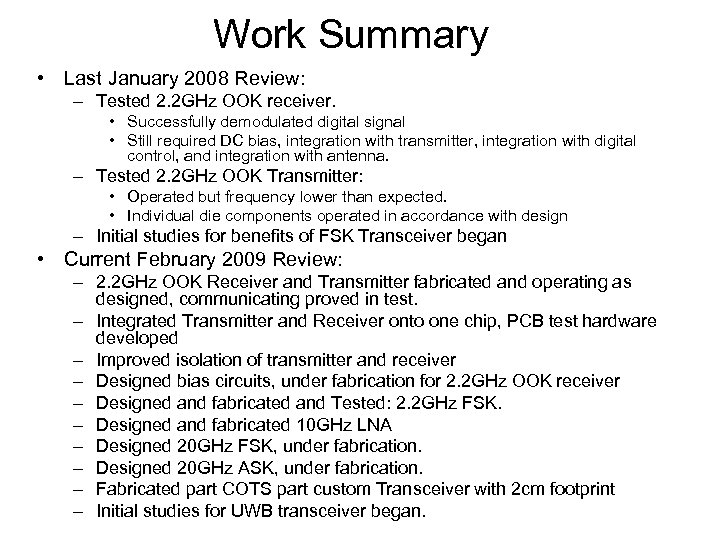 Work Summary

• Last January 2008 Review:
– Tested 2.2GHz OOK receiver.
• Successfully demodulated digital signal
• Still required DC bias, integration with transmitter, integration with digital control, and integration with antenna.
– Tested 2.2GHz OOK Transmitter:
• Operated but frequency lower than expected.
• Individual die components operated in accordance with design
– Initial studies for benefits of FSK Transceiver began
• Current February 2009 Review:
– 2.2GHz OOK Receiver and Transmitter fabricated and operating as designed, communicating proved in test.
– Integrated Transmitter and Receiver onto one chip, PCB test hardware developed
– Improved isolation of transmitter and receiver
– Designed bias circuits, under fabrication for 2.2GHz OOK receiver
– Designed and fabricated and Tested: 2.2GHz FSK.
– Designed and fabricated 10GHz LNA
– Designed 20GHz FSK, under fabrication.
– Designed 20GHz ASK, under fabrication.
– Fabricated part COTS part custom Transceiver with 2cm footprint
– Initial studies for UWB transceiver began.